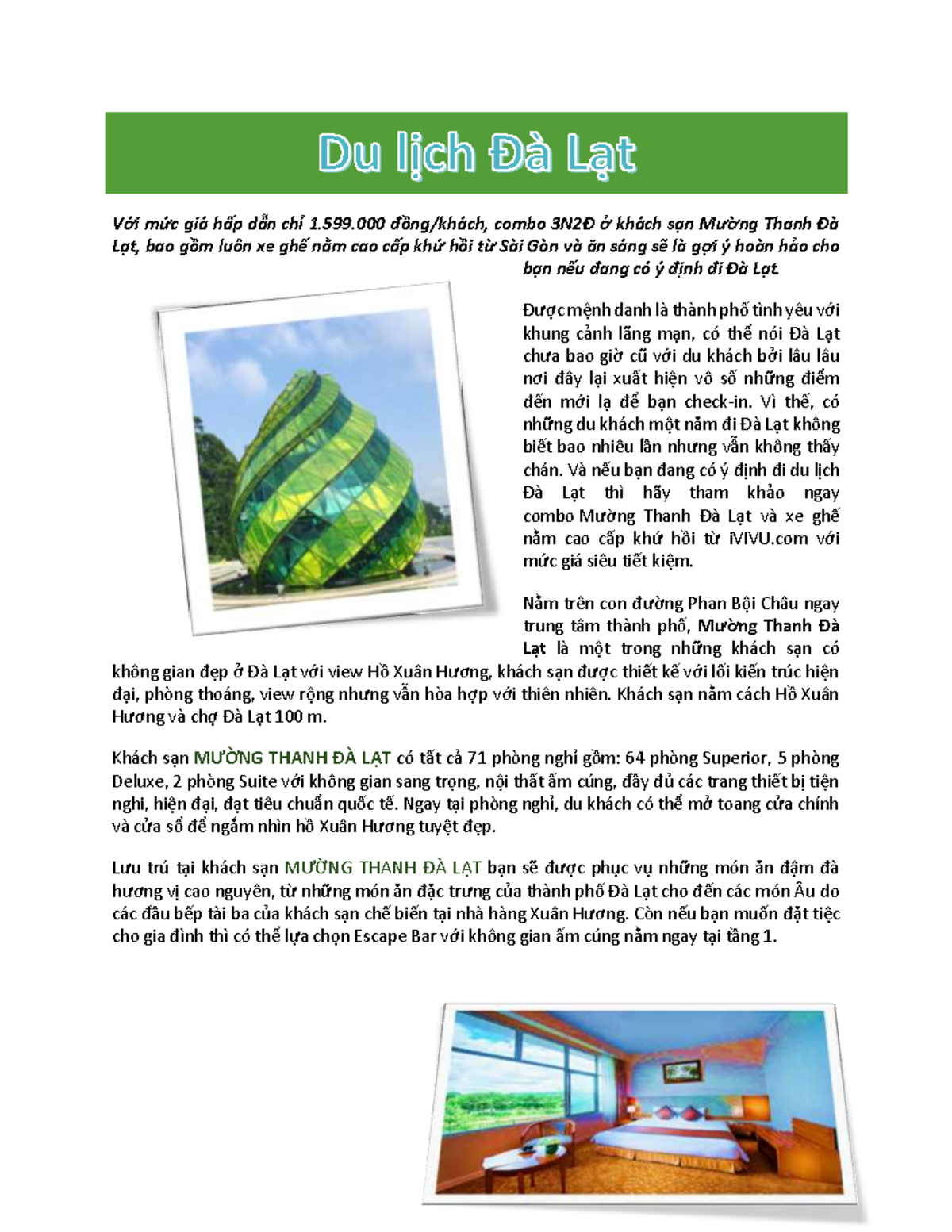 Du lịch Đà Lạt

Với mức giá hấp dẫn chỉ 1.599.000 đồng/khách, combo 3N2Đ ở khách sạn Mường Thanh Đà Lạt, bao gồm luôn xe ghế nằm cao cấp khứ hồi từ Sài Gòn và ăn sáng sẽ là gợi ý hoàn hảo cho bạn nếu đang có ý định đi Đà Lạt.

Được mệnh danh là thành phố tình yêu với khung cảnh lãng mạn, có thể nói Đà Lạt chưa bao giờ cũ với du khách bởi lâu lâu nơi đây lại xuất hiện vô số những điểm đến mới lạ để bạn check-in. Vì thế, có những du khách một năm đi Đà Lạt không biết bao nhiêu lần nhưng vẫn không thấy chán. Và nếu bạn đang có ý định đi du lịch Đà Lạt thì hãy tham khảo ngay combo Mường Thanh Đà Lạt và xe ghế nằm cao cấp khứ hồi từ iVIVU.com với mức giá siêu tiết kiệm.

Nằm trên con đường Phan Bội Châu ngay trung tâm thành phố, Mường Thanh Đà Lạt là một trong những khách sạn có không gian đẹp ở Đà Lạt với view Hồ Xuân Hương, khách sạn được thiết kế với lối kiến trúc hiện đại, phòng thoáng, view rộng nhưng vẫn hòa hợp với thiên nhiên. Khách sạn nằm cách Hồ Xuân Hương và chợ Đà Lạt 100 m.

Khách sạn MƯỜNG THANH ĐÀ LẠT có tất cả 71 phòng nghỉ gồm: 64 phòng Superior, 5 phòng Deluxe, 2 phòng Suite với không gian sang trọng, nội thất ấm cúng, đầy đủ các trang thiết bị tiện nghi, hiện đại, đạt tiêu chuẩn quốc tế. Ngay tại phòng nghỉ, du khách có thể mở toang cửa chính và cửa sổ để ngắm nhìn hồ Xuân Hương tuyệt đẹp.

Lưu trú tại khách sạn MƯỜNG THANH ĐÀ LẠT bạn sẽ được phục vụ những món ăn đậm đà hương vị cao nguyên, từ những món ăn đặc trưng của thành phố Đà Lạt cho đến các món Âu do các đầu bếp tài ba của khách sạn chế biến tại nhà hàng Xuân Hương. Còn nếu bạn muốn đặt tiệc cho gia đình thì có thể lựa chọn Escape Bar với không gian ấm cúng nằm ngay tại tầng 1.